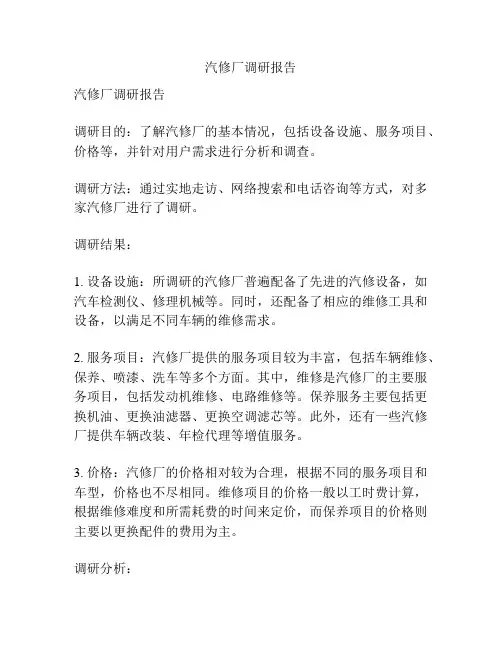 汽修厂调研报告

汽修厂调研报告

调研目的：了解汽修厂的基本情况，包括设备设施、服务项目、价格等，并针对用户需求进行分析和调查。

调研方法：通过实地走访、网络搜索和电话咨询等方式，对多家汽修厂进行了调研。

调研结果：

1. 设备设施：所调研的汽修厂普遍配备了先进的汽修设备，如汽车检测仪、修理机械等。同时，还配备了相应的维修工具和设备，以满足不同车辆的维修需求。

2. 服务项目：汽修厂提供的服务项目较为丰富，包括车辆维修、保养、喷漆、洗车等多个方面。其中，维修是汽修厂的主要服务项目，包括发动机维修、电路维修等。保养服务主要包括更换机油、更换油滤器、更换空调滤芯等。此外，还有一些汽修厂提供车辆改装、年检代理等增值服务。

3. 价格：汽修厂的价格相对较为合理，根据不同的服务项目和车型，价格也不尽相同。维修项目的价格一般以工时费计算，根据维修难度和所需耗费的时间来定价，而保养项目的价格则主要以更换配件的费用为主。

调研分析：